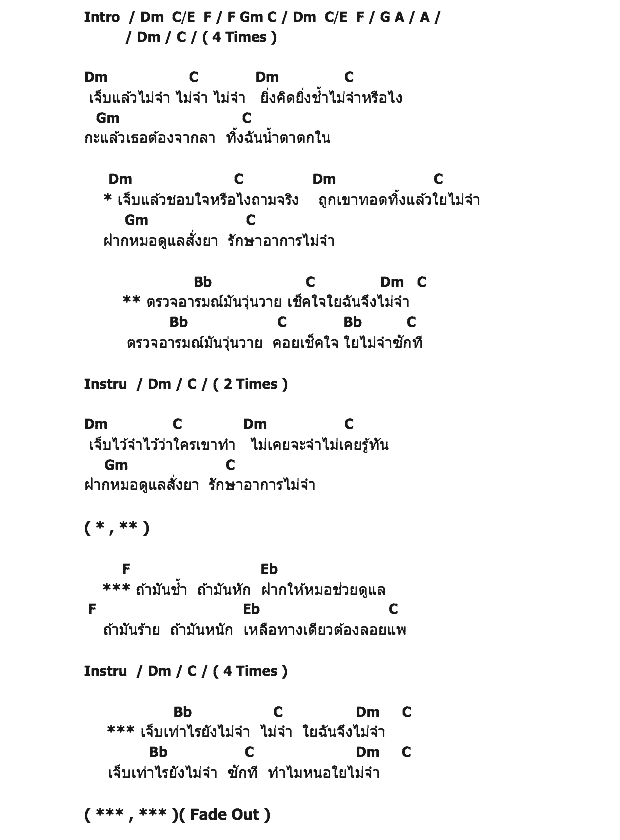 Intro / Dm C/E F / F Gm C / Dm C/E F / G A / A /
/ Dm / C / ( 4 Times )

Dm C Dm C
เจ็บแล้วไม่จำ ไม่จำ ไม่จำ ยิ่งคิดยิ่งช้ำไม่จำหรือไง
Gm C
กะแล้วเธอต้องจากลา ทิ้งฉันน้ำตาตกใน

Dm C Dm C
* เจ็บแล้วชอบใจหรือไงถามจริง ถูกเขาทอดทิ้งแล้วใยไม่จำ
Gm C
ฝากหมอดูแลสั่งยา รักษาอาการไม่จำ

Bb C Dm C
** ตรวจอารมณ์มันวุ่นวาย เช็คใจใยฉันจึงไม่จำ
Bb C Bb C
ตรวจอารมณ์มันวุ่นวาย คอยเช็คใจ ใยไม่จำซักที

Instru / Dm / C / ( 2 Times )

Dm C Dm C
เจ็บไว้จำไว้ว่าใครเขาทำ ไม่เคยจะจำไม่เคยรู้ทัน
Gm C
ฝากหมอดูแลสั่งยา รักษาอาการไม่จำ

( * , ** )

F Eb
*** ถ้ามันช้ำ ถ้ามันหัก ฝากให้หมอช่วยดูแล
F Eb C
ถ้ามันร้าย ถ้ามันหนัก เหลือทางเดียวต้องลอยแพ

Instru / Dm / C / ( 4 Times )

Bb C Dm C
*** เจ็บเท่าไรยังไม่จำ ไม่จำ ใยฉันจึงไม่จำ
Bb C Dm C
เจ็บเท่าไรยังไม่จำ ซักที ทำไมหนอใยไม่จำ

( *** , *** )( Fade Out )